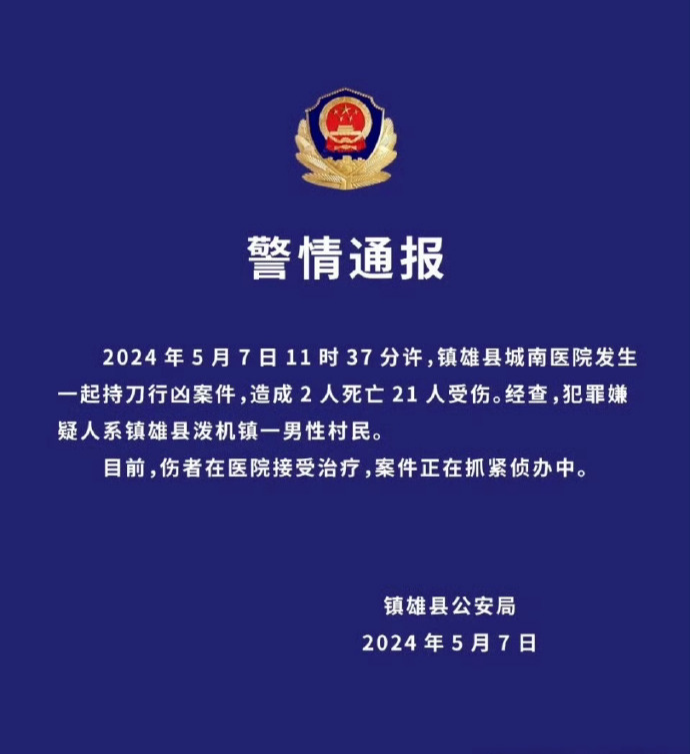 警情通报

2024 年 5 月 7 日 11 时 37 分许，镇雄县城南医院发生一起持刀行凶案件，造成 2 人死亡 21 人受伤。经查，犯罪嫌疑人系镇雄县泼机镇一男性村民。

目前，伤者在医院接受治疗，案件正在抓紧侦办中。

镇雄县公安局
2024 年 5 月 7 日